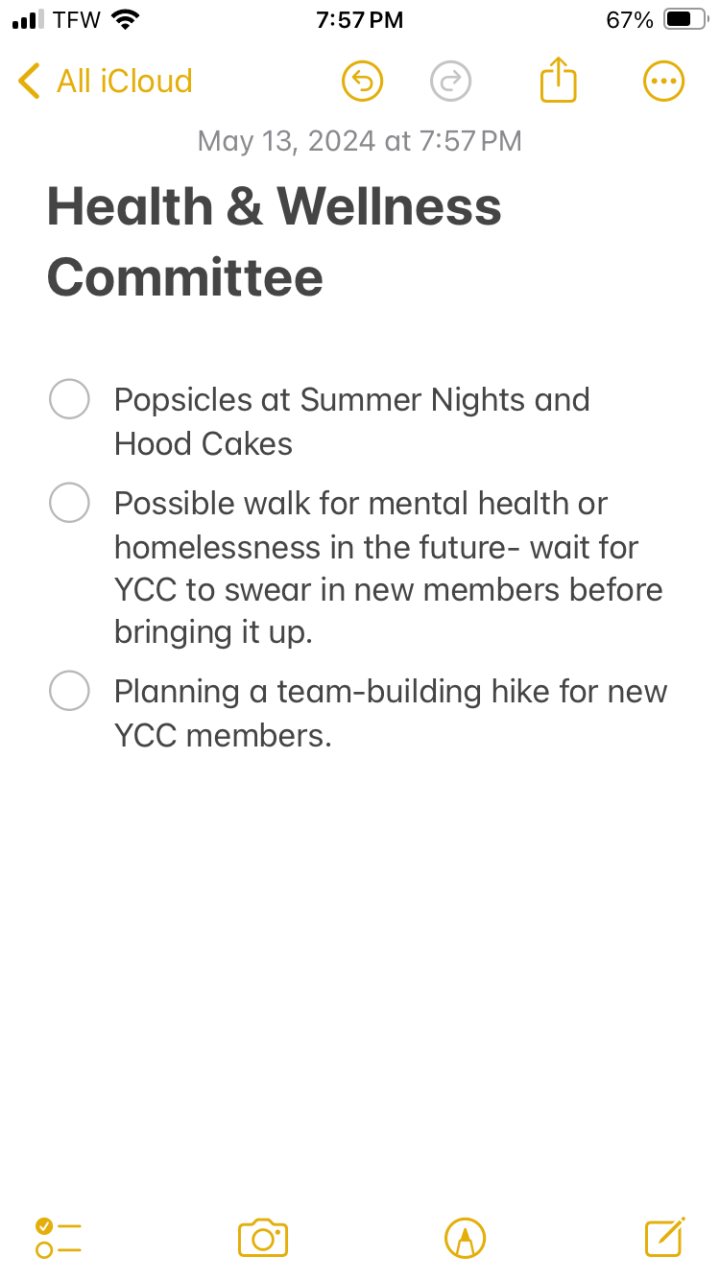 TFW 7:57 PM 67%

All iCloud

May 13, 2024 at 7:57 PM

Health & Wellness Committee

Popsicles at Summer Nights and Hood Cakes

Possible walk for mental health or homelessness in the future- wait for YCC to swear in new members before bringing it up.

Planning a team-building hike for new YCC members.